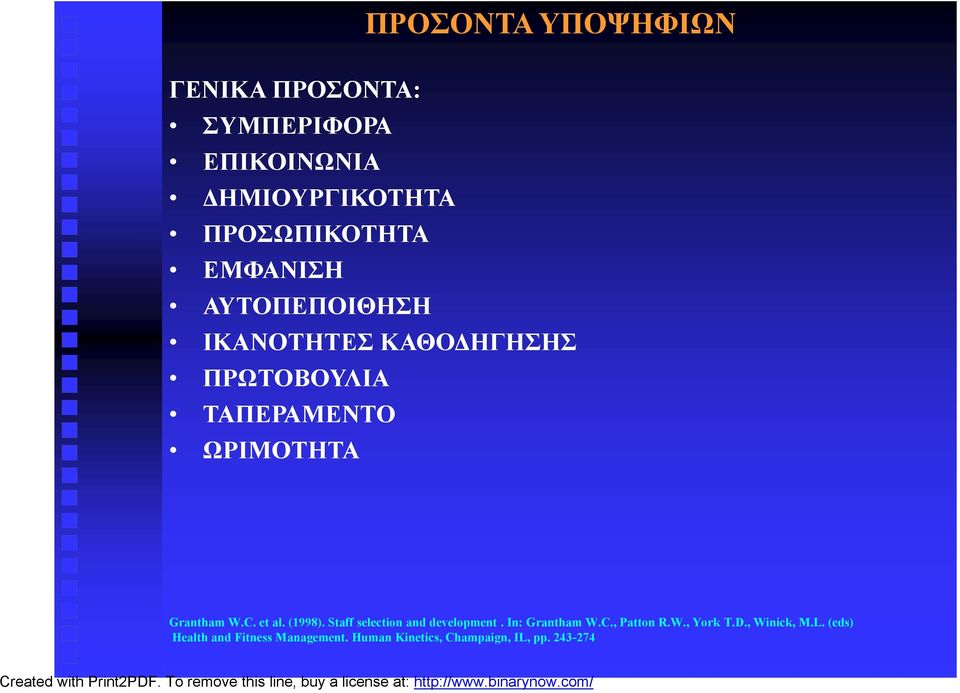 ΠΡΟΣΟΝΤΑ ΥΠΟΨΗΦΙΩΝ

ΓΕΝΙΚΑ ΠΡΟΣΟΝΤΑ:
• ΣΥΜΠΕΡΙΦΟΡΑ
• ΕΠΙΚΟΙΝΩΝΙΑ
• ΔΗΜΙΟΥΡΓΙΚΟΤΗΤΑ
• ΠΡΟΣΩΠΙΚΟΤΗΤΑ
• ΕΜΦΑΝΙΣΗ
• ΑΥΤΟΠΕΠΟΙΘΗΣΗ
• ΙΚΑΝΟΤΗΤΕΣ ΚΑΘΟΔΗΓΗΣΗΣ
• ΠΡΩΤΟΒΟΥΛΙΑ
• ΤΑΠΕΡΑΜΕΝΤΟ
• ΩΡΙΜΟΤΗΤΑ

Grantham W.C. et al. (1998). Staff selection and development . In: Grantham W.C., Patton R.W., York T.D., Winick, M.L. (eds) Health and Fitness Management. Human Kinetics, Champaign, IL, pp. 243-274

Created with Print2PDF. To remove this line, buy a license at: http://www.binarynow.com/